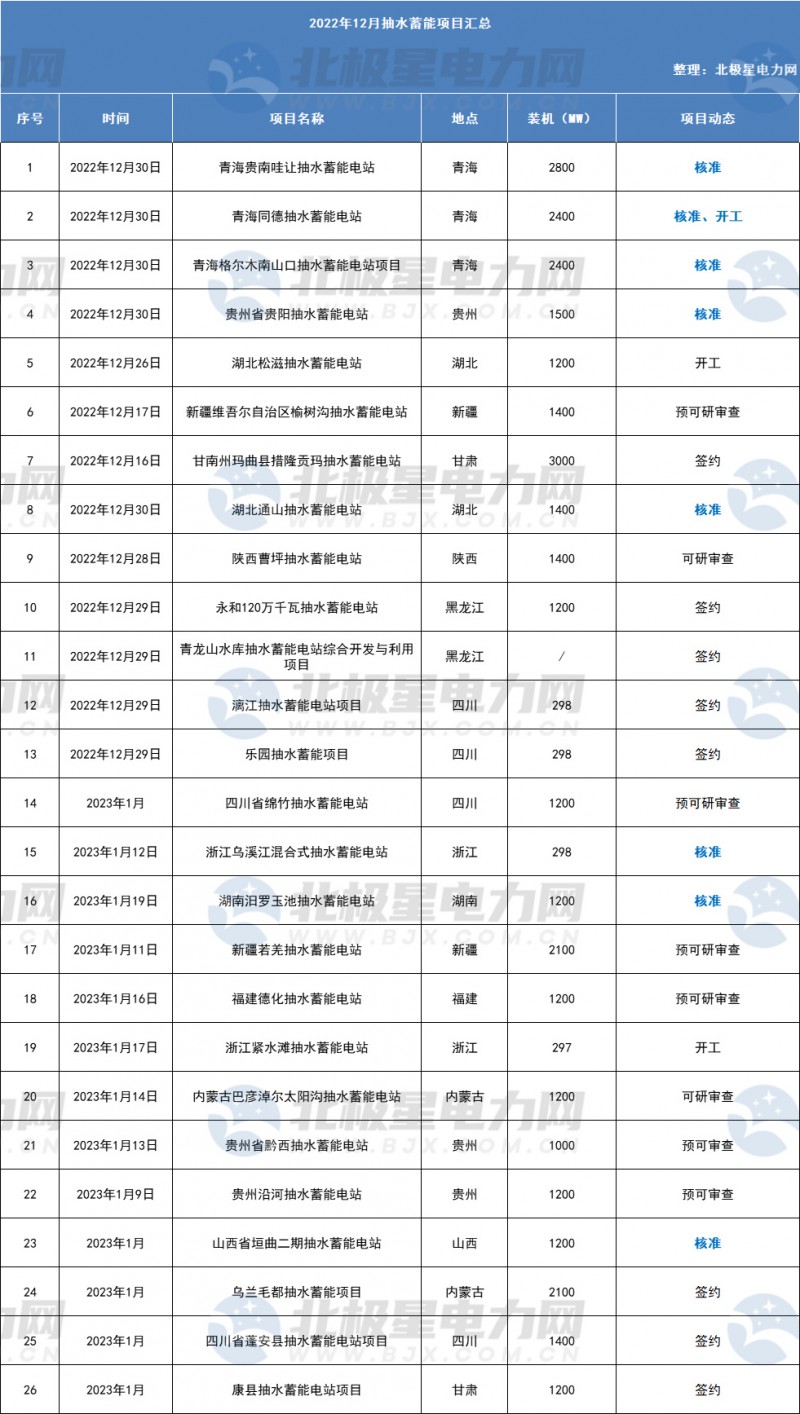 2022年12月抽水蓄能项目汇总

整理：北极星电力网

| 序号 | 时间 | 项目名称 | 地点 | 装机（MW） | 项目动态 |
|---|---|---|---|---|---|
| 1 | 2022年12月30日 | 青海贵南哇让抽水蓄能电站 | 青海 | 2800 | 核准 |
| 2 | 2022年12月30日 | 青海同德抽水蓄能电站 | 青海 | 2400 | 核准、开工 |
| 3 | 2022年12月30日 | 青海格尔木南山口抽水蓄能电站项目 | 青海 | 2400 | 核准 |
| 4 | 2022年12月30日 | 贵州省贵阳抽水蓄能电站 | 贵州 | 1500 | 核准 |
| 5 | 2022年12月26日 | 湖北松滋抽水蓄能电站 | 湖北 | 1200 | 开工 |
| 6 | 2022年12月17日 | 新疆维吾尔自治区榆树沟抽水蓄能电站 | 新疆 | 1400 | 预可研审查 |
| 7 | 2022年12月16日 | 甘南州玛曲县措隆贡玛抽水蓄能电站 | 甘肃 | 3000 | 签约 |
| 8 | 2022年12月30日 | 湖北通山抽水蓄能电站 | 湖北 | 1400 | 核准 |
| 9 | 2022年12月28日 | 陕西曹坪抽水蓄能电站 | 陕西 | 1400 | 可研审查 |
| 10 | 2022年12月29日 | 永和120万千瓦抽水蓄能电站 | 黑龙江 | 1200 | 签约 |
| 11 | 2022年12月29日 | 青龙山水库抽水蓄能电站综合开发与利用项目 | 黑龙江 | / | 签约 |
| 12 | 2022年12月29日 | 漓江抽水蓄能电站项目 | 四川 | 298 | 签约 |
| 13 | 2022年12月29日 | 乐园抽水蓄能项目 | 四川 | 298 | 签约 |
| 14 | 2023年1月 | 四川省绵竹抽水蓄能电站 | 四川 | 1200 | 预可研审查 |
| 15 | 2023年1月12日 | 浙江乌溪江混合式抽水蓄能电站 | 浙江 | 298 | 核准 |
| 16 | 2023年1月19日 | 湖南汨罗玉池抽水蓄能电站 | 湖南 | 1200 | 核准 |
| 17 | 2023年1月11日 | 新疆若羌抽水蓄能电站 | 新疆 | 2100 | 预可研审查 |
| 18 | 2023年1月16日 | 福建德化抽水蓄能电站 | 福建 | 1200 | 预可研审查 |
| 19 | 2023年1月17日 | 浙江紧水滩抽水蓄能电站 | 浙江 | 297 | 开工 |
| 20 | 2023年1月14日 | 内蒙古巴彦淖尔太阳沟抽水蓄能电站 | 内蒙古 | 1200 | 可研审查 |
| 21 | 2023年1月13日 | 贵州省黔西抽水蓄能电站 | 贵州 | 1000 | 预可审查 |
| 22 | 2023年1月9日 | 贵州沿河抽水蓄能电站 | 贵州 | 1200 | 预可审查 |
| 23 | 2023年1月 | 山西省垣曲二期抽水蓄能电站 | 山西 | 1200 | 核准 |
| 24 | 2023年1月 | 乌兰毛都抽水蓄能项目 | 内蒙古 | 2100 | 签约 |
| 25 | 2023年1月 | 四川省蓬安县抽水蓄能电站项目 | 四川 | 1400 | 签约 |
| 26 | 2023年1月 | 康县抽水蓄能电站项目 | 甘肃 | 1200 | 签约 |

北极星电力网 WWW.BJX.COM.CN